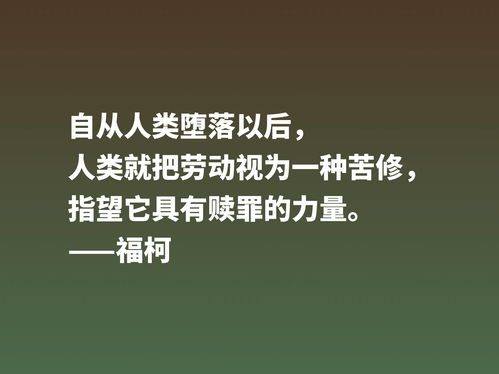 自从人类堕落以后，
人类就把劳动视为一种苦修，
指望它具有赎罪的力量。
——福柯